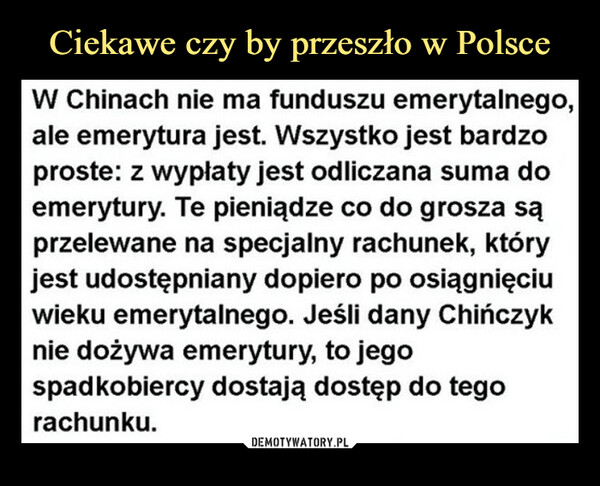 Ciekawe czy by przeszło w Polsce

W Chinach nie ma funduszu emerytalnego, ale emerytura jest. Wszystko jest bardzo proste: z wypłaty jest odliczana suma do emerytury. Te pieniądze co do grosza są przelewane na specjalny rachunek, który jest udostępniany dopiero po osiągnięciu wieku emerytalnego. Jeśli dany Chińczyk nie dożywa emerytury, to jego spadkobiercy dostają dostęp do tego rachunku.

DEMOTYWATORY.PL